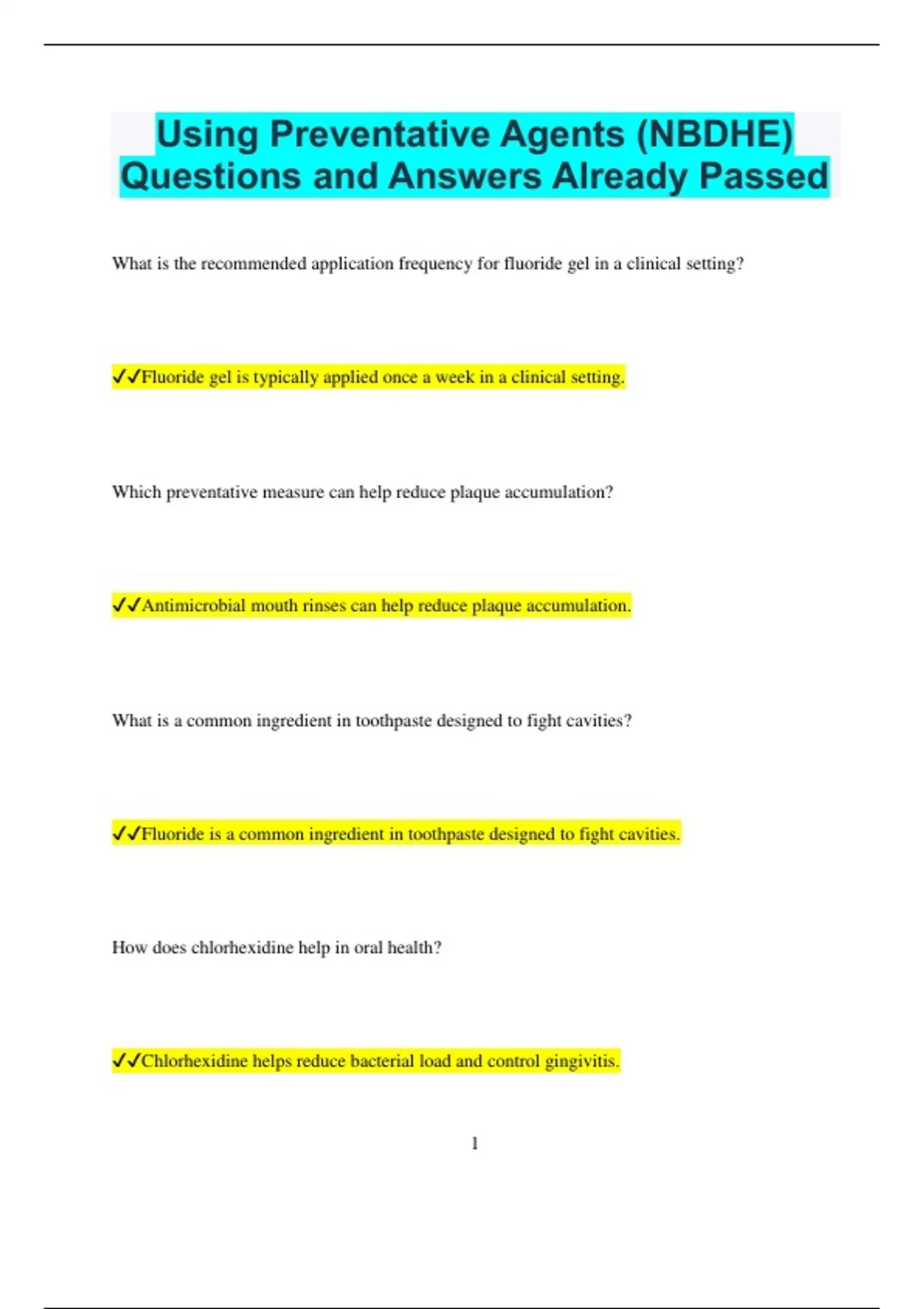 Using Preventative Agents (NBDHE) Questions and Answers Already Passed

What is the recommended application frequency for fluoride gel in a clinical setting?

✓✓Fluoride gel is typically applied once a week in a clinical setting.

Which preventative measure can help reduce plaque accumulation?

✓✓Antimicrobial mouth rinses can help reduce plaque accumulation.

What is a common ingredient in toothpaste designed to fight cavities?

✓✓Fluoride is a common ingredient in toothpaste designed to fight cavities.

How does chlorhexidine help in oral health?

✓✓Chlorhexidine helps reduce bacterial load and control gingivitis.

1